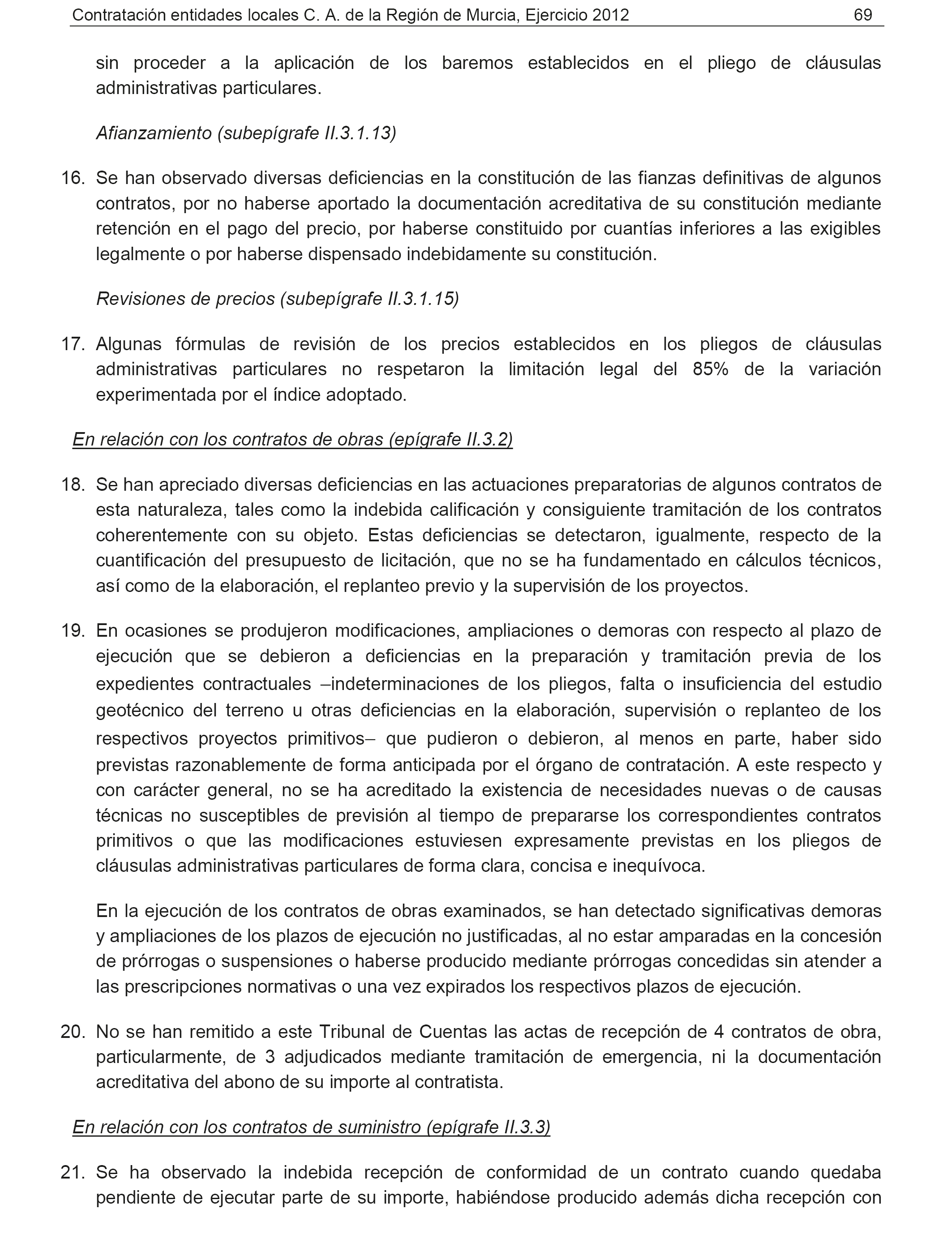 Contratación entidades locales C. A. de la Región de Murcia, Ejercicio 2012 69

sin proceder a la aplicación de los baremos establecidos en el pliego de cláusulas administrativas particulares.

Afianzamiento (subepígrafe II.3.1.13)

16. Se han observado diversas deficiencias en la constitución de las fianzas definitivas de algunos contratos, por no haberse aportado la documentación acreditativa de su constitución mediante retención en el pago del precio, por haberse constituido por cuantías inferiores a las exigibles legalmente o por haberse dispensado indebidamente su constitución.

Revisiones de precios (subepígrafe II.3.1.15)

17. Algunas fórmulas de revisión de los precios establecidos en los pliegos de cláusulas administrativas particulares no respetaron la limitación legal del 85% de la variación experimentada por el índice adoptado.

En relación con los contratos de obras (epígrafe II.3.2)

18. Se han apreciado diversas deficiencias en las actuaciones preparatorias de algunos contratos de esta naturaleza, tales como la indebida calificación y consiguiente tramitación de los contratos coherentemente con su objeto. Estas deficiencias se detectaron, igualmente, respecto de la cuantificación del presupuesto de licitación, que no se ha fundamentado en cálculos técnicos, así como de la elaboración, el replanteo previo y la supervisión de los proyectos.

19. En ocasiones se produjeron modificaciones, ampliaciones o demoras con respecto al plazo de ejecución que se debieron a deficiencias en la preparación y tramitación previa de los expedientes contractuales –indeterminaciones de los pliegos, falta o insuficiencia del estudio geotécnico del terreno u otras deficiencias en la elaboración, supervisión o replanteo de los respectivos proyectos primitivos– que pudieron o debieron, al menos en parte, haber sido previstas razonablemente de forma anticipada por el órgano de contratación. A este respecto y con carácter general, no se ha acreditado la existencia de necesidades nuevas o de causas técnicas no susceptibles de previsión al tiempo de prepararse los correspondientes contratos primitivos o que las modificaciones estuviesen expresamente previstas en los pliegos de cláusulas administrativas particulares de forma clara, concisa e inequívoca.

En la ejecución de los contratos de obras examinados, se han detectado significativas demoras y ampliaciones de los plazos de ejecución no justificadas, al no estar amparadas en la concesión de prórrogas o suspensiones o haberse producido mediante prórrogas concedidas sin atender a las prescripciones normativas o una vez expirados los respectivos plazos de ejecución.

20. No se han remitido a este Tribunal de Cuentas las actas de recepción de 4 contratos de obra, particularmente, de 3 adjudicados mediante tramitación de emergencia, ni la documentación acreditativa del abono de su importe al contratista.

En relación con los contratos de suministro (epígrafe II.3.3)

21. Se ha observado la indebida recepción de conformidad de un contrato cuando quedaba pendiente de ejecutar parte de su importe, habiéndose producido además dicha recepción con